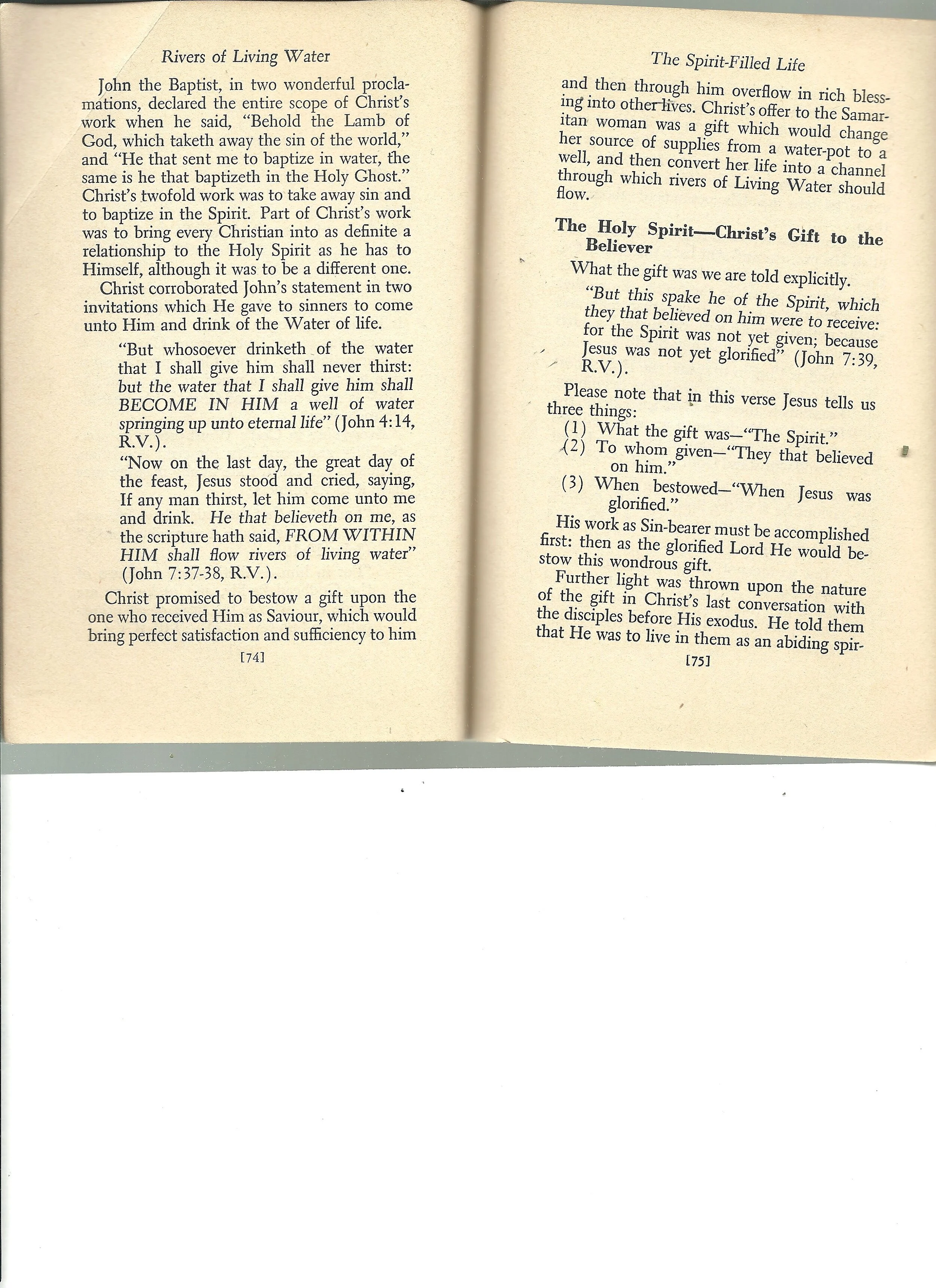 Rivers of Living Water

John the Baptist, in two wonderful proclamations, declared the entire scope of Christ's work when he said, "Behold the Lamb of God, which taketh away the sin of the world," and "He that sent me to baptize in water, the same is he that baptizeth in the Holy Ghost." Christ's twofold work was to take away sin and to baptize in the Spirit. Part of Christ's work was to bring every Christian into as definite a relationship to the Holy Spirit as he has to Himself, although it was to be a different one.

Christ corroborated John's statement in two invitations which He gave to sinners to come unto Him and drink of the Water of life.

"But whosoever drinketh of the water that I shall give him shall never thirst: but the water that I shall give him shall BECOME IN HIM a well of water springing up unto eternal life" (John 4:14, R.V.).

"Now on the last day, the great day of the feast, Jesus stood and cried, saying, If any man thirst, let him come unto me and drink. He that believeth on me, as the scripture hath said, FROM WITHIN HIM shall flow rivers of living water" (John 7:37-38, R.V.).

Christ promised to bestow a gift upon the one who received Him as Saviour, which would bring perfect satisfaction and sufficiency to him

[74]

The Spirit-Filled Life

and then through him overflow in rich blessing into other lives. Christ's offer to the Samaritan woman was a gift which would change her source of supplies from a water-pot to a well, and then convert her life into a channel through which rivers of Living Water should flow.

The Holy Spirit—Christ's Gift to the Believer

What the gift was we are told explicitly.

"But this spake he of the Spirit, which they that believed on him were to receive: for the Spirit was not yet given; because Jesus was not yet glorified" (John 7:39, R.V.).

Please note that in this verse Jesus tells us three things:

(1) What the gift was—"The Spirit."
(2) To whom given—"They that believed on him."
(3) When bestowed—"When Jesus was glorified."

His work as Sin-bearer must be accomplished first: then as the glorified Lord He would bestow this wondrous gift.

Further light was thrown upon the nature of the gift in Christ's last conversation with the disciples before His exodus. He told them that He was to live in them as an abiding spir-

[75]